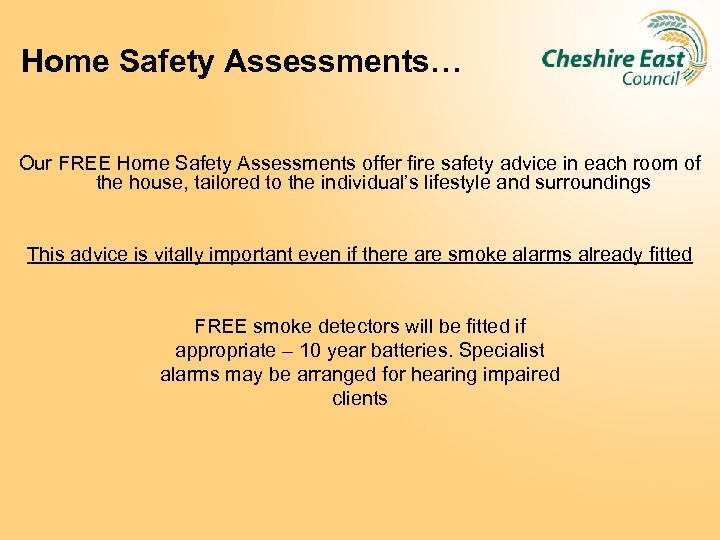 Home Safety Assessments…

Cheshire East Council

Our FREE Home Safety Assessments offer fire safety advice in each room of the house, tailored to the individual's lifestyle and surroundings

This advice is vitally important even if there are smoke alarms already fitted

FREE smoke detectors will be fitted if appropriate – 10 year batteries. Specialist alarms may be arranged for hearing impaired clients